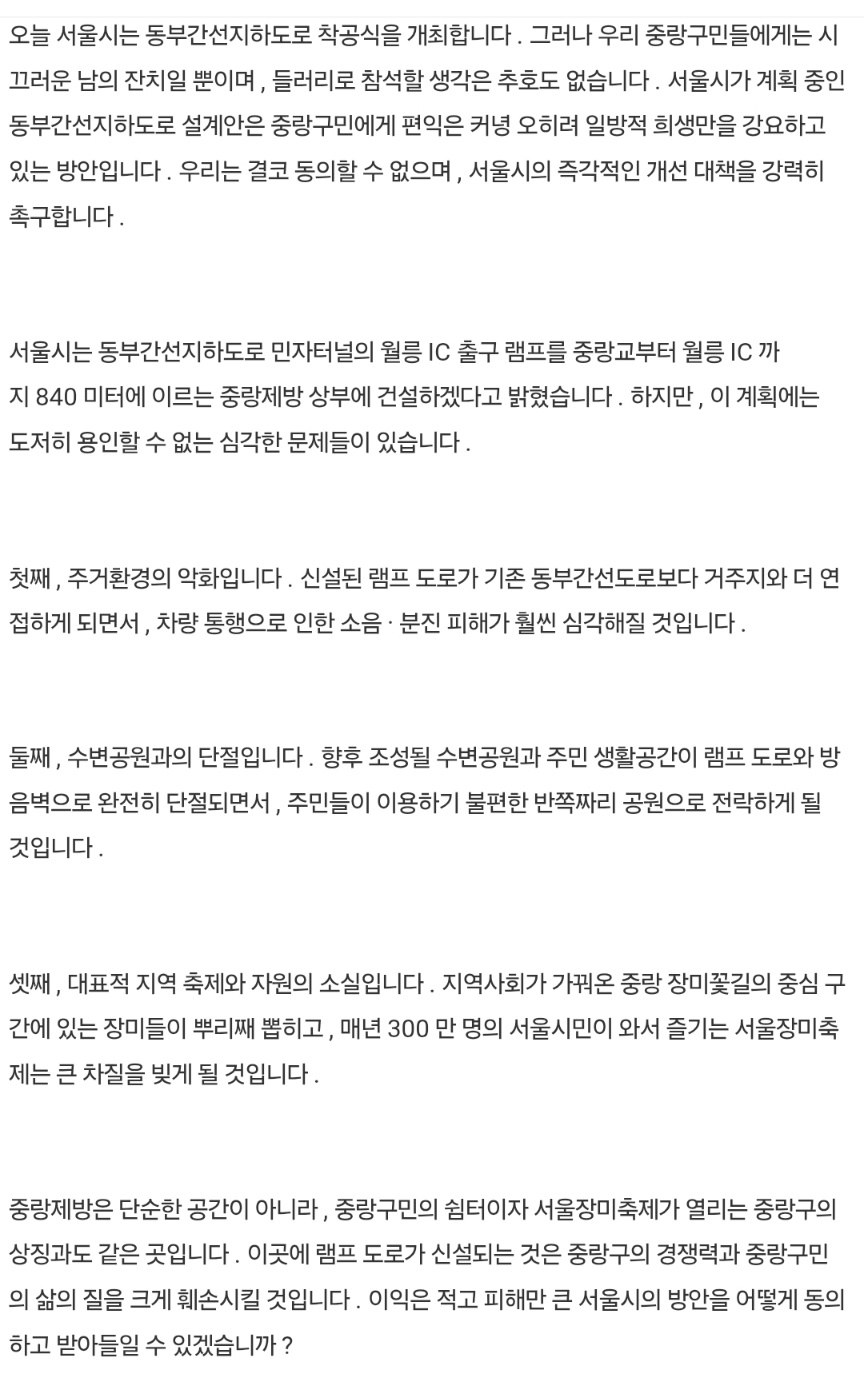 오늘 서울시는 동부간선지하도로 착공식을 개최합니다 . 그러나 우리 중랑구민들에게는 시끄러운 남의 잔치일 뿐이며 , 들러리로 참석할 생각은 추호도 없습니다 . 서울시가 계획 중인 동부간선지하도로 설계안은 중랑구민에게 편익은 커녕 오히려 일방적 희생만을 강요하고 있는 방안입니다 . 우리는 결코 동의할 수 없으며 , 서울시의 즉각적인 개선 대책을 강력히 촉구합니다 .

서울시는 동부간선지하도로 민자터널의 월릉 IC 출구 램프를 중랑교부터 월릉 IC 까지 840 미터에 이르는 중랑제방 상부에 건설하겠다고 밝혔습니다 . 하지만 , 이 계획에는 도저히 용인할 수 없는 심각한 문제들이 있습니다 .

첫째 , 주거환경의 악화입니다 . 신설된 램프 도로가 기존 동부간선도로보다 거주지와 더 연접하게 되면서 , 차량 통행으로 인한 소음 · 분진 피해가 훨씬 심각해질 것입니다 .

둘째 , 수변공원과의 단절입니다 . 향후 조성될 수변공원과 주민 생활공간이 램프 도로와 방음벽으로 완전히 단절되면서 , 주민들이 이용하기 불편한 반쪽짜리 공원으로 전락하게 될 것입니다 .

셋째 , 대표적 지역 축제와 자원의 소실입니다 . 지역사회가 가꿔온 중랑 장미꽃길의 중심 구간에 있는 장미들이 뿌리째 뽑히고 , 매년 300 만 명의 서울시민이 와서 즐기는 서울장미축제는 큰 차질을 빚게 될 것입니다 .

중랑제방은 단순한 공간이 아니라 , 중랑구민의 쉼터이자 서울장미축제가 열리는 중랑구의 상징과도 같은 곳입니다 . 이곳에 램프 도로가 신설되는 것은 중랑구의 경쟁력과 중랑구민의 삶의 질을 크게 훼손시킬 것입니다 . 이익은 적고 피해만 큰 서울시의 방안을 어떻게 동의하고 받아들일 수 있겠습니까 ?